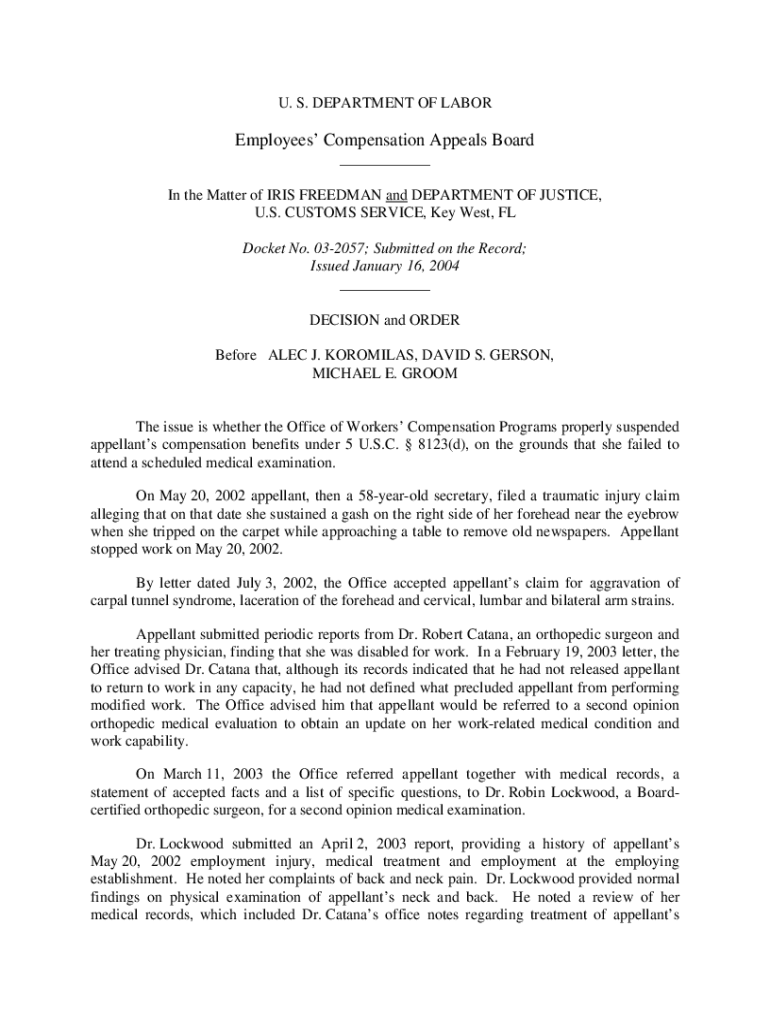 U. S. DEPARTMENT OF LABOR

Employees' Compensation Appeals Board

In the Matter of IRIS FREEDMAN and DEPARTMENT OF JUSTICE, U.S. CUSTOMS SERVICE, Key West, FL

Docket No. 03-2057; Submitted on the Record; Issued January 16, 2004

DECISION and ORDER

Before ALEC J. KOROMILAS, DAVID S. GERSON, MICHAEL E. GROOM

The issue is whether the Office of Workers' Compensation Programs properly suspended appellant's compensation benefits under 5 U.S.C. § 8123(d), on the grounds that she failed to attend a scheduled medical examination.

On May 20, 2002 appellant, then a 58-year-old secretary, filed a traumatic injury claim alleging that on that date she sustained a gash on the right side of her forehead near the eyebrow when she tripped on the carpet while approaching a table to remove old newspapers. Appellant stopped work on May 20, 2002.

By letter dated July 3, 2002, the Office accepted appellant's claim for aggravation of carpal tunnel syndrome, laceration of the forehead and cervical, lumbar and bilateral arm strains.

Appellant submitted periodic reports from Dr. Robert Catana, an orthopedic surgeon and her treating physician, finding that she was disabled for work. In a February 19, 2003 letter, the Office advised Dr. Catana that, although its records indicated that he had not released appellant to return to work in any capacity, he had not defined what precluded appellant from performing modified work. The Office advised him that appellant would be referred to a second opinion orthopedic medical evaluation to obtain an update on her work-related medical condition and work capability.

On March 11, 2003 the Office referred appellant together with medical records, a statement of accepted facts and a list of specific questions, to Dr. Robin Lockwood, a Board-certified orthopedic surgeon, for a second opinion medical examination.

Dr. Lockwood submitted an April 2, 2003 report, providing a history of appellant's May 20, 2002 employment injury, medical treatment and employment at the employing establishment. He noted her complaints of back and neck pain. Dr. Lockwood provided normal findings on physical examination of appellant's neck and back. He noted a review of her medical records, which included Dr. Catana's office notes regarding treatment of appellant's